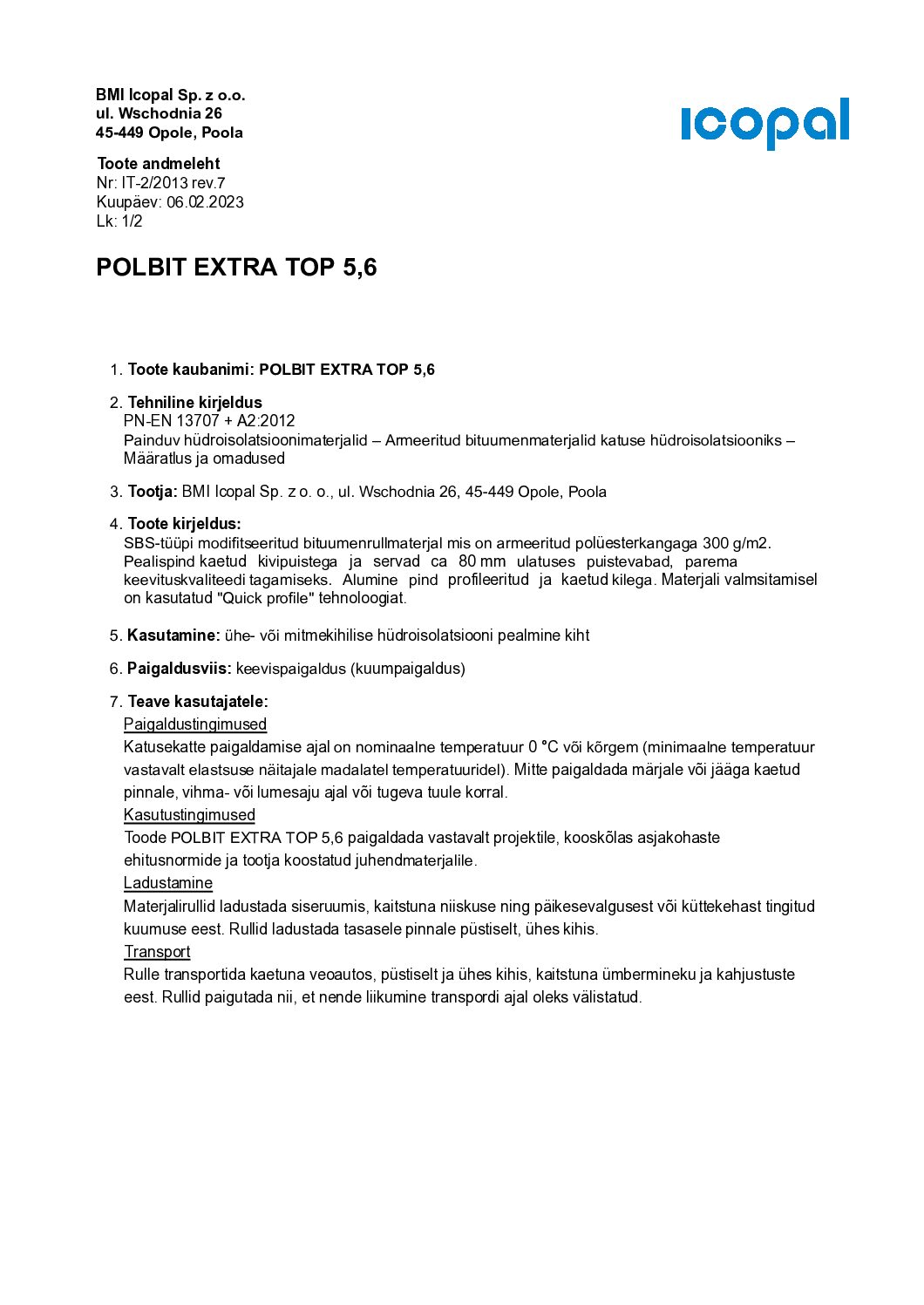 BMI Icopal Sp. z o.o.
ul. Wschodnia 26
45-449 Opole, Poola

icopal

Toote andmeleht
Nr: IT-2/2013 rev.7
Kuupäev: 06.02.2023
Lk: 1/2

POLBIT EXTRA TOP 5,6

1. Toote kaubanimi: POLBIT EXTRA TOP 5,6

2. Tehniline kirjeldus
PN-EN 13707 + A2:2012
Painduv hüdroisolatsioonimaterjalid – Armeeritud bituumenmaterjalid katuse hüdroisolatsiooniks – Määratlus ja omadused

3. Tootja: BMI Icopal Sp. z o. o., ul. Wschodnia 26, 45-449 Opole, Poola

4. Toote kirjeldus:
SBS-tüüpi modifitseeritud bituumenrullmaterjal mis on armeeritud polüesterkangaga 300 g/m2. Pealispind kaetud kivipuistega ja servad ca 80 mm ulatuses puistevabad, parema keevituskvaliteedi tagamiseks. Alumine pind profileeritud ja kaetud kilega. Materjali valmsitamisel on kasutatud "Quick profile" tehnoloogiat.

5. Kasutamine: ühe- või mitmekihilise hüdroisolatsiooni pealmine kiht

6. Paigaldusviis: keevispaigaldus (kuumpaigaldus)

7. Teave kasutajatele:
Paigaldustingimused
Katusekatte paigaldamise ajal on nominaalne temperatuur 0 °C või kõrgem (minimaalne temperatuur vastavalt elastsuse näitajale madalatel temperatuuridel). Mitte paigaldada märjale või jääga kaetud pinnale, vihma- või lumesaju ajal või tugeva tuule korral.
Kasutustingimused
Toode POLBIT EXTRA TOP 5,6 paigaldada vastavalt projektile, kooskõlas asjakohaste ehitusnormide ja tootja koostatud juhendmaterjalile.
Ladustamine
Materjalirullid ladustada siseruumis, kaitstuna niiskuse ning päikesevalgusest või küttekehast tingitud kuumuse eest. Rullid ladustada tasasele pinnale püstiselt, ühes kihis.
Transport
Rulle transportida kaetuna veoautos, püstiselt ja ühes kihis, kaitstuna ümbermineku ja kahjustuste eest. Rullid paigutada nii, et nende liikumine transpordi ajal oleks välistatud.